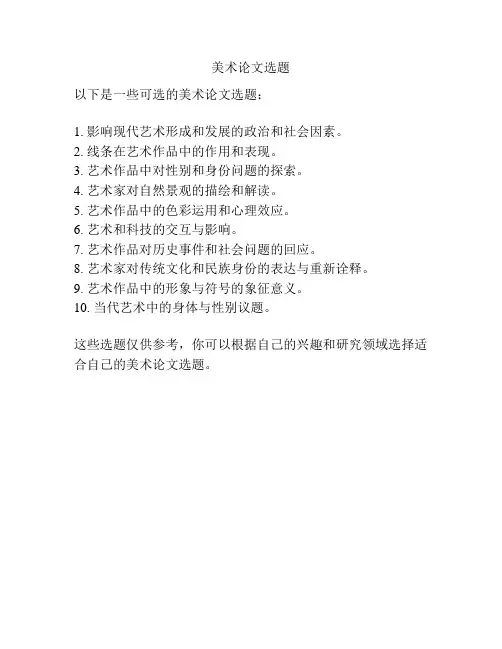 美术论文选题

以下是一些可选的美术论文选题：

1. 影响现代艺术形成和发展的政治和社会因素。
2. 线条在艺术作品中的作用和表现。
3. 艺术作品中对性别和身份问题的探索。
4. 艺术家对自然景观的描绘和解读。
5. 艺术作品中的色彩运用和心理效应。
6. 艺术和科技的交互与影响。
7. 艺术作品对历史事件和社会问题的回应。
8. 艺术家对传统文化和民族身份的表达与重新诠释。
9. 艺术作品中的形象与符号的象征意义。
10. 当代艺术中的身体与性别议题。

这些选题仅供参考，你可以根据自己的兴趣和研究领域选择适合自己的美术论文选题。